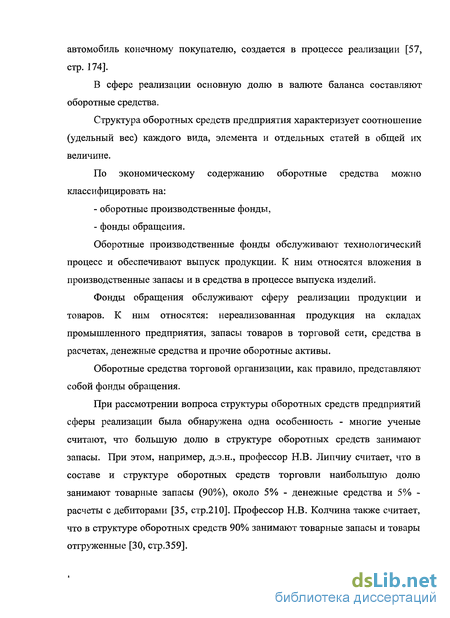 автомобиль конечному покупателю, создается в процессе реализации [57, стр. 174].

В сфере реализации основную долю в валюте баланса составляют оборотные средства.

Структура оборотных средств предприятия характеризует соотношение (удельный вес) каждого вида, элемента и отдельных статей в общей их величине.

По экономическому содержанию оборотные средства можно классифицировать на:

- оборотные производственные фонды,

- фонды обращения.

Оборотные производственные фонды обслуживают технологический процесс и обеспечивают выпуск продукции. К ним относятся вложения в производственные запасы и в средства в процессе выпуска изделий.

Фонды обращения обслуживают сферу реализации продукции и товаров. К ним относятся: нереализованная продукция на складах промышленного предприятия, запасы товаров в торговой сети, средства в расчетах, денежные средства и прочие оборотные активы.

Оборотные средства торговой организации, как правило, представляют собой фонды обращения.

При рассмотрении вопроса структуры оборотных средств предприятий сферы реализации была обнаружена одна особенность - многие ученые считают, что большую долю в структуре оборотных средств занимают запасы. При этом, например, д.э.н., профессор Н.В. Липчиу считает, что в составе и структуре оборотных средств торговли наибольшую долю занимают товарные запасы (90%), около 5% - денежные средства и 5% - расчеты с дебиторами [35, стр.210]. Профессор Н.В. Колчина также считает, что в структуре оборотных средств 90% занимают товарные запасы и товары отгруженные [30, стр.359].

dsLib.net
библиотека диссертаций